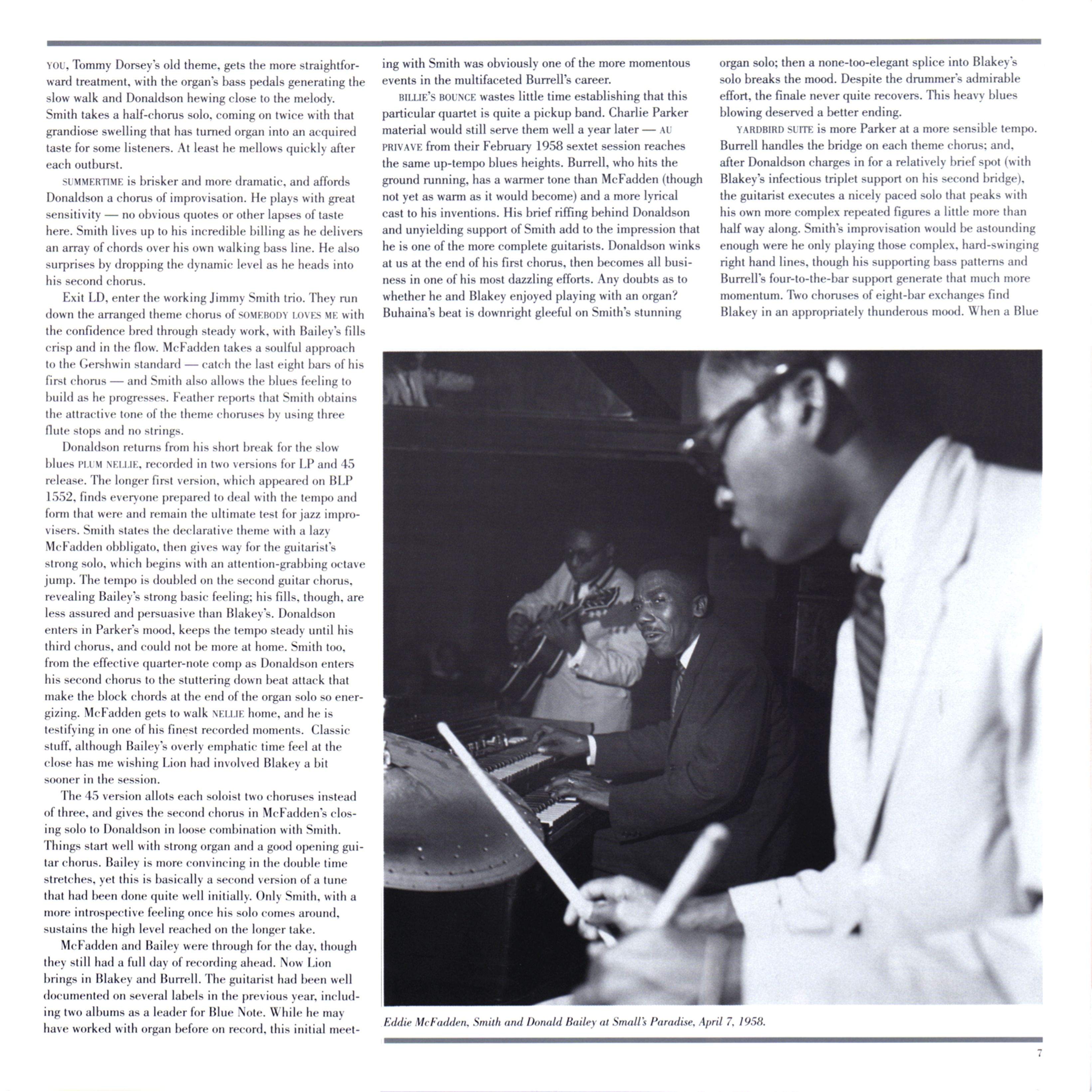 YOU, Tommy Dorsey's old theme, gets the more straightforward treatment, with the organ's bass pedals generating the slow walk and Donaldson hewing close to the melody. Smith takes a half-chorus solo, coming on twice with that grandiose swelling that has turned organ into an acquired taste for some listeners. At least he mellows quickly after each outburst.

SUMMERTIME is brisker and more dramatic, and affords Donaldson a chorus of improvisation. He plays with great sensitivity — no obvious quotes or other lapses of taste here. Smith lives up to his incredible billing as he delivers an array of chords over his own walking bass line. He also surprises by dropping the dynamic level as he heads into his second chorus.

Exit LD, enter the working Jimmy Smith trio. They run down the arranged theme chorus of SOMEBODY LOVES ME with the confidence bred through steady work, with Bailey's fills crisp and in the flow. McFadden takes a soulful approach to the Gershwin standard — catch the last eight bars of his first chorus — and Smith also allows the blues feeling to build as he progresses. Feather reports that Smith obtains the attractive tone of the theme choruses by using three flute stops and no strings.

Donaldson returns from his short break for the slow blues PLUM NELLIE, recorded in two versions for LP and 45 release. The longer first version, which appeared on BLP 1552, finds everyone prepared to deal with the tempo and form that were and remain the ultimate test for jazz improvisers. Smith states the declarative theme with a lazy McFadden obbligato, then gives way for the guitarist's strong solo, which begins with an attention-grabbing octave jump. The tempo is doubled on the second guitar chorus, revealing Bailey's strong basic feeling; his fills, though, are less assured and persuasive than Blakey's. Donaldson enters in Parker's mood, keeps the tempo steady until his third chorus, and could not be more at home. Smith too, from the effective quarter-note comp as Donaldson enters his second chorus to the stuttering down beat attack that make the block chords at the end of the organ solo so energizing. McFadden gets to walk NELLIE home, and he is testifying in one of his finest recorded moments. Classic stuff, although Bailey's overly emphatic time feel at the close has me wishing Lion had involved Blakey a bit sooner in the session.

The 45 version allots each soloist two choruses instead of three, and gives the second chorus in McFadden's closing solo to Donaldson in loose combination with Smith. Things start well with strong organ and a good opening guitar chorus. Bailey is more convincing in the double time stretches, yet this is basically a second version of a tune that had been done quite well initially. Only Smith, with a more introspective feeling once his solo comes around, sustains the high level reached on the longer take.

McFadden and Bailey were through for the day, though they still had a full day of recording ahead. Now Lion brings in Blakey and Burrell. The guitarist had been well documented on several labels in the previous year, including two albums as a leader for Blue Note. While he may have worked with organ before on record, this initial meeting with Smith was obviously one of the more momentous events in the multifaceted Burrell's career.

BILLIE'S BOUNCE wastes little time establishing that this particular quartet is quite a pickup band. Charlie Parker material would still serve them well a year later — AU PRIVAVE from their February 1958 sextet session reaches the same up-tempo blues heights. Burrell, who hits the ground running, has a warmer tone than McFadden (though not yet as warm as it would become) and a more lyrical cast to his inventions. His brief riffing behind Donaldson and unyielding support of Smith add to the impression that he is one of the more complete guitarists. Donaldson winks at us at the end of his first chorus, then becomes all business in one of his most dazzling efforts. Any doubts as to whether he and Blakey enjoyed playing with an organ? Buhaina's beat is downright gleeful on Smith's stunning organ solo; then a none-too-elegant splice into Blakey's solo breaks the mood. Despite the drummer's admirable effort, the finale never quite recovers. This heavy blues blowing deserved a better ending.

YARDBIRD SUITE is more Parker at a more sensible tempo. Burrell handles the bridge on each theme chorus; and, after Donaldson charges in for a relatively brief spot (with Blakey's infectious triplet support on his second bridge), the guitarist executes a nicely paced solo that peaks with his own more complex repeated figures a little more than half way along. Smith's improvisation would be astounding enough were he only playing those complex, hard-swinging right hand lines, though his supporting bass patterns and Burrell's four-to-the-bar support generate that much more momentum. Two choruses of eight-bar exchanges find Blakey in an appropriately thunderous mood. When a Blue

Eddie McFadden, Smith and Donald Bailey at Small's Paradise, April 7, 1958.

7